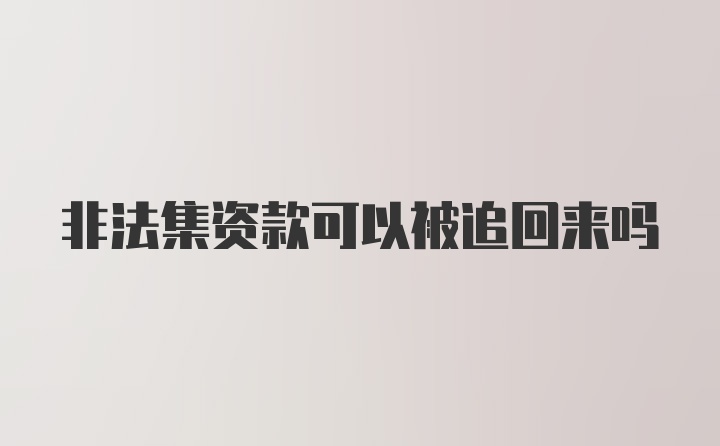 非法集资款可以被追回来吗